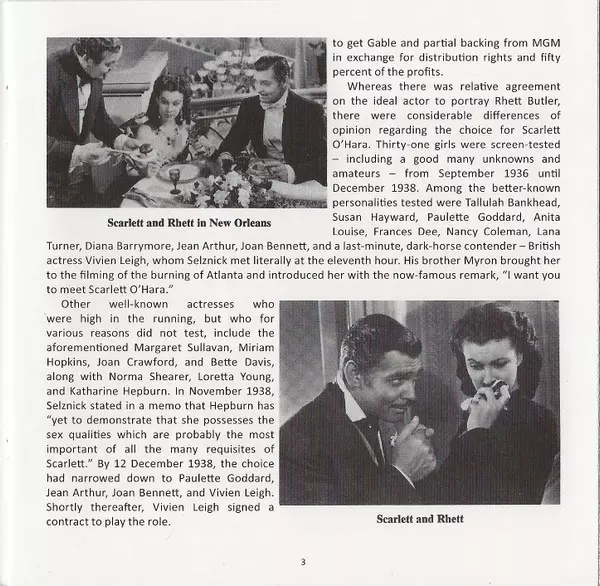 Scarlett and Rhett in New Orleans

to get Gable and partial backing from MGM in exchange for distribution rights and fifty percent of the profits.

Whereas there was relative agreement on the ideal actor to portray Rhett Butler, there were considerable differences of opinion regarding the choice for Scarlett O'Hara. Thirty-one girls were screen-tested – including a good many unknowns and amateurs – from September 1936 until December 1938. Among the better-known personalities tested were Tallulah Bankhead, Susan Hayward, Paulette Goddard, Anita Louise, Frances Dee, Nancy Coleman, Lana Turner, Diana Barrymore, Jean Arthur, Joan Bennett, and a last-minute, dark-horse contender – British actress Vivien Leigh, whom Selznick met literally at the eleventh hour. His brother Myron brought her to the filming of the burning of Atlanta and introduced her with the now-famous remark, "I want you to meet Scarlett O'Hara."

Other well-known actresses who were high in the running, but who for various reasons did not test, include the aforementioned Margaret Sullavan, Miriam Hopkins, Joan Crawford, and Bette Davis, along with Norma Shearer, Loretta Young, and Katharine Hepburn. In November 1938, Selznick stated in a memo that Hepburn has "yet to demonstrate that she possesses the sex qualities which are probably the most important of all the many requisites of Scarlett." By 12 December 1938, the choice had narrowed down to Paulette Goddard, Jean Arthur, Joan Bennett, and Vivien Leigh. Shortly thereafter, Vivien Leigh signed a contract to play the role.

Scarlett and Rhett

3